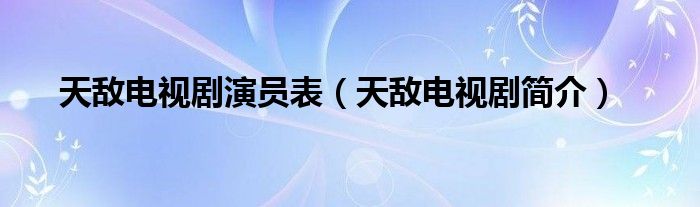 天敌电视剧演员表（天敌电视剧简介）